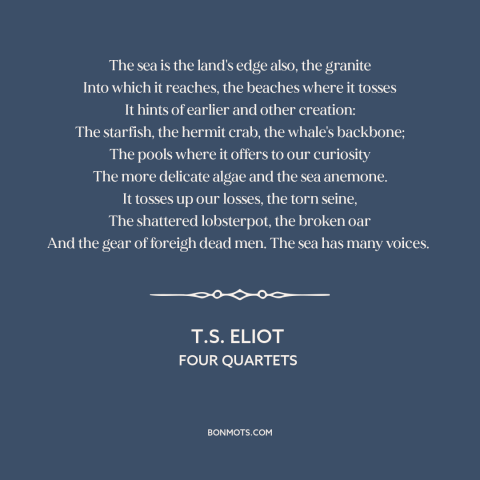 The sea is the land's edge also, the granite
Into which it reaches, the beaches where it tosses
It hints of earlier and other creation:
The starfish, the hermit crab, the whale's backbone;
The pools where it offers to our curiosity
The more delicate algae and the sea anemone.
It tosses up our losses, the torn seine,
The shattered lobsterpot, the broken oar
And the gear of foreigh dead men. The sea has many voices.

T.S. ELIOT
FOUR QUARTETS

BONMOTS.COM